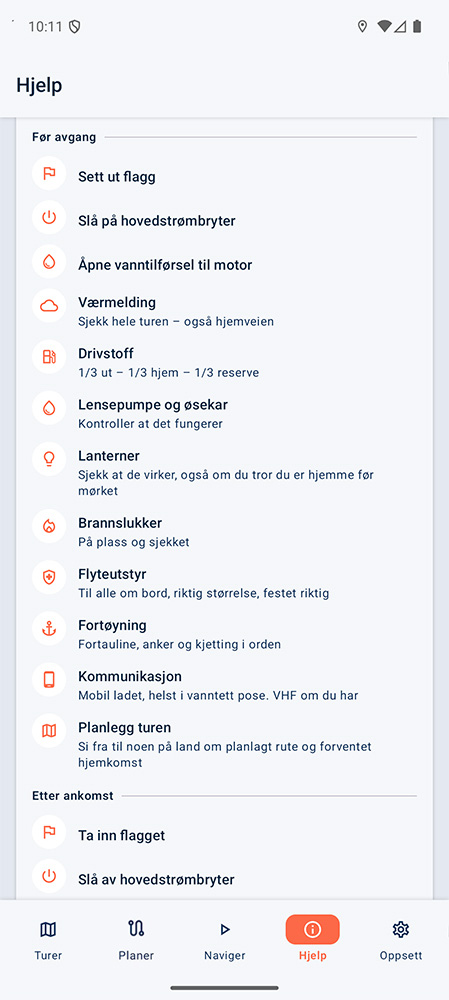 10:11

Hjelp

Før avgang

Sett ut flagg

Slå på hovedstrømbryter

Åpne vanntilførsel til motor

Værmelding
Sjekk hele turen – også hjemveien

Drivstoff
1/3 ut – 1/3 hjem – 1/3 reserve

Lensepumpe og øsekar
Kontroller at det fungerer

Lanterner
Sjekk at de virker, også om du tror du er hjemme før mørket

Brannslukker
På plass og sjekket

Flyteutstyr
Til alle om bord, riktig størrelse, festet riktig

Fortøyning
Fortauline, anker og kjetting i orden

Kommunikasjon
Mobil ladet, helst i vanntett pose. VHF om du har

Planlegg turen
Si fra til noen på land om planlagt rute og forventet hjemkomst

Etter ankomst

Ta inn flagget

Slå av hovedstrømbryter

Turer
Planer
Naviger
Hjelp
Oppsett